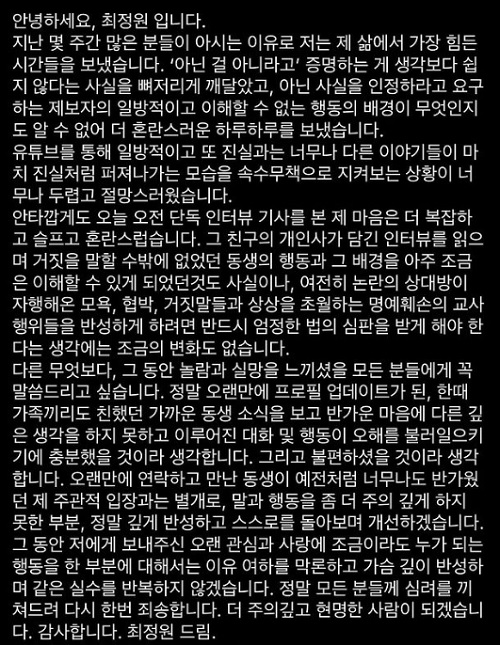 안녕하세요, 최정원 입니다.
지난 몇 주간 많은 분들이 아시는 이유로 저는 제 삶에서 가장 힘든 시간들을 보냈습니다. '아닌 걸 아니라고' 증명하는 게 생각보다 쉽지 않다는 사실을 뼈저리게 깨달았고, 아닌 사실을 인정하라고 요구하는 제보자의 일방적이고 이해할 수 없는 행동의 배경이 무엇인지도 알 수 없어 더 혼란스러운 하루하루를 보냈습니다.
유튜브를 통해 일방적이고 또 진실과는 너무나 다른 이야기들이 마치 진실처럼 퍼져나가는 모습을 속수무책으로 지켜보는 상황이 너무나 두렵고 절망스러웠습니다.
안타깝게도 오늘 오전 단독 인터뷰 기사를 본 제 마음은 더 복잡하고 슬프고 혼란스럽습니다. 그 친구의 개인사가 담긴 인터뷰를 읽으며 거짓을 말할 수밖에 없었던 동생의 행동과 그 배경을 아주 조금은 이해할 수 있게 되었던것도 사실이나, 여전히 논란의 상대방이 자행해온 모욕, 협박, 거짓말들과 상상을 초월하는 명예훼손의 교사 행위들을 반성하게 하려면 반드시 엄정한 법의 심판을 받게 해야 한다는 생각에는 조금의 변화도 없습니다.
다른 무엇보다, 그 동안 놀람과 실망을 느끼셨을 모든 분들에게 꼭 말씀드리고 싶습니다. 정말 오랜만에 프로필 업데이트가 된, 한때 가족끼리도 친했던 가까운 동생 소식을 보고 반가운 마음에 다른 깊은 생각을 하지 못하고 이루어진 대화 및 행동이 오해를 불러일으키기에 충분했을 것이라 생각합니다. 그리고 불편하셨을 것이라 생각합니다. 오랜만에 연락하고 만난 동생이 예전처럼 너무나도 반가웠던 제 주관적 입장과는 별개로, 말과 행동을 좀 더 주의 깊게 하지 못한 부분, 정말 깊게 반성하고 스스로를 돌아보며 개선하겠습니다.
그 동안 저에게 보내주신 오랜 관심과 사랑에 조금이라도 누가 되는 행동을 한 부분에 대해서는 이유 여하를 막론하고 가슴 깊이 반성하며 같은 실수를 반복하지 않겠습니다. 정말 모든 분들께 심려를 끼쳐드려 다시 한번 죄송합니다. 더 주의깊고 현명한 사람이 되겠습니다. 감사합니다. 최정원 드림.